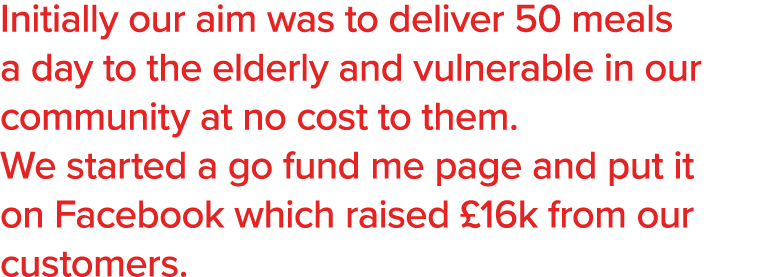 Initially our aim was to deliver 50 meals a day to the elderly and vulnerable in our community at no cost to them.
We started a go fund me page and put it on Facebook which raised £16k from our customers.